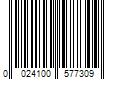 0 024100 577309